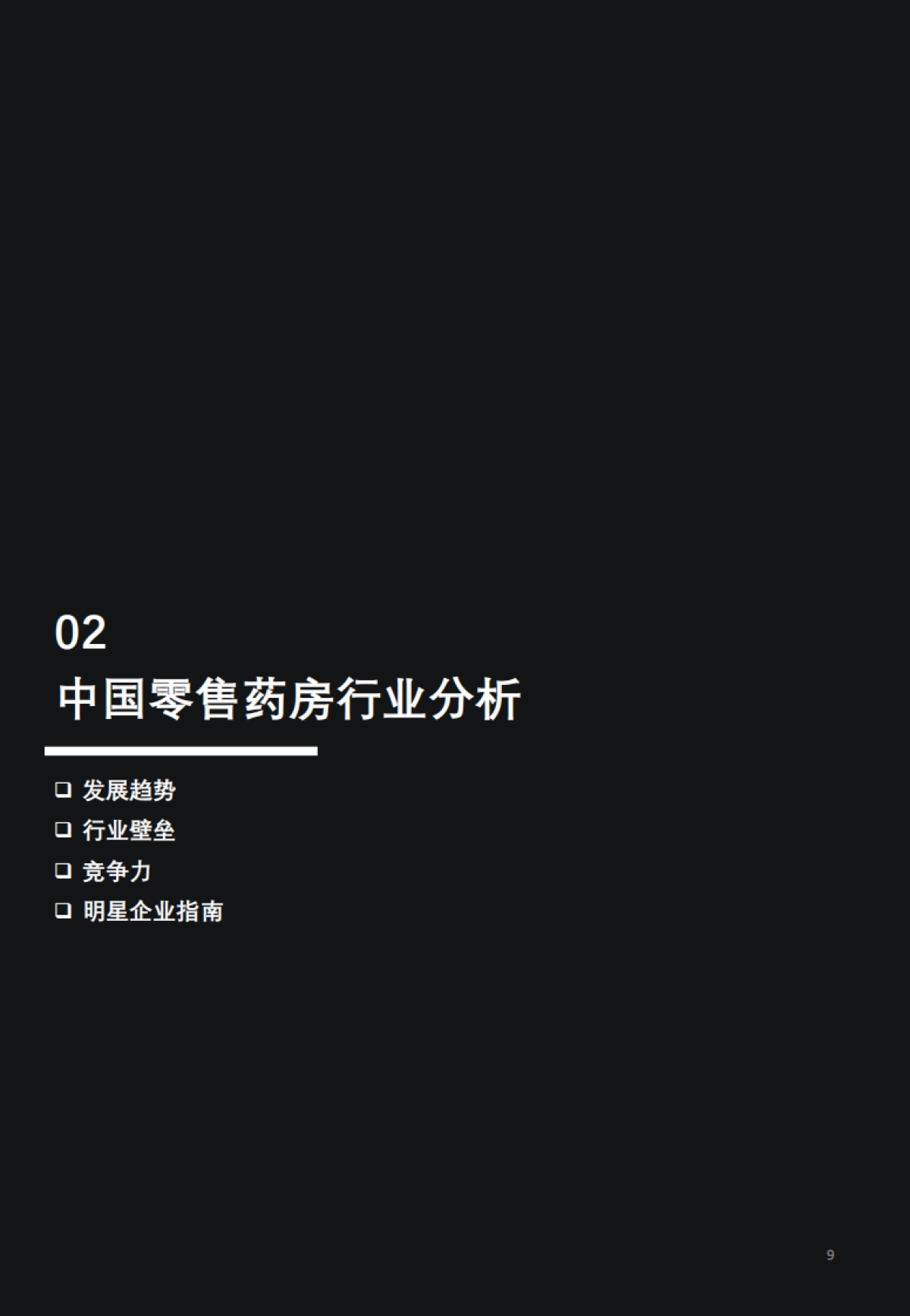 02
中国零售药房行业分析

❑ 发展趋势
❑ 行业壁垒
❑ 竞争力
❑ 明星企业指南

9